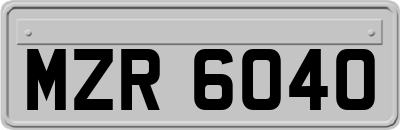 MZR 6040